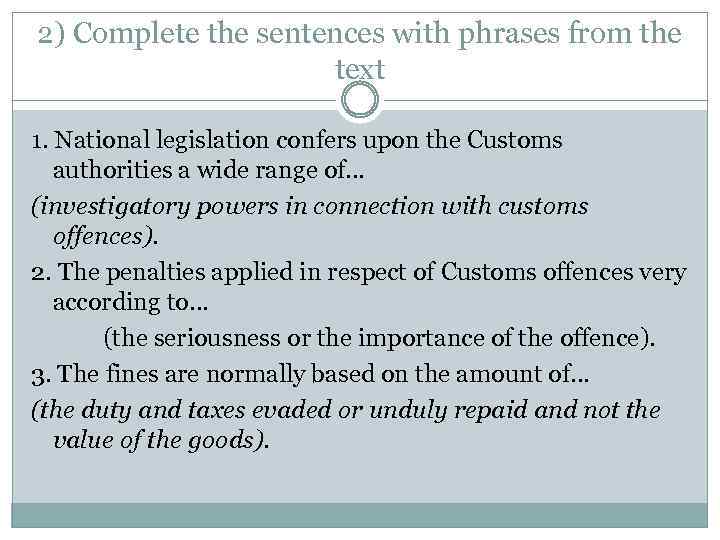 2) Complete the sentences with phrases from the text

1. National legislation confers upon the Customs authorities a wide range of…
(investigatory powers in connection with customs offences).
2. The penalties applied in respect of Customs offences very according to…
(the seriousness or the importance of the offence).
3. The fines are normally based on the amount of…
(the duty and taxes evaded or unduly repaid and not the value of the goods).